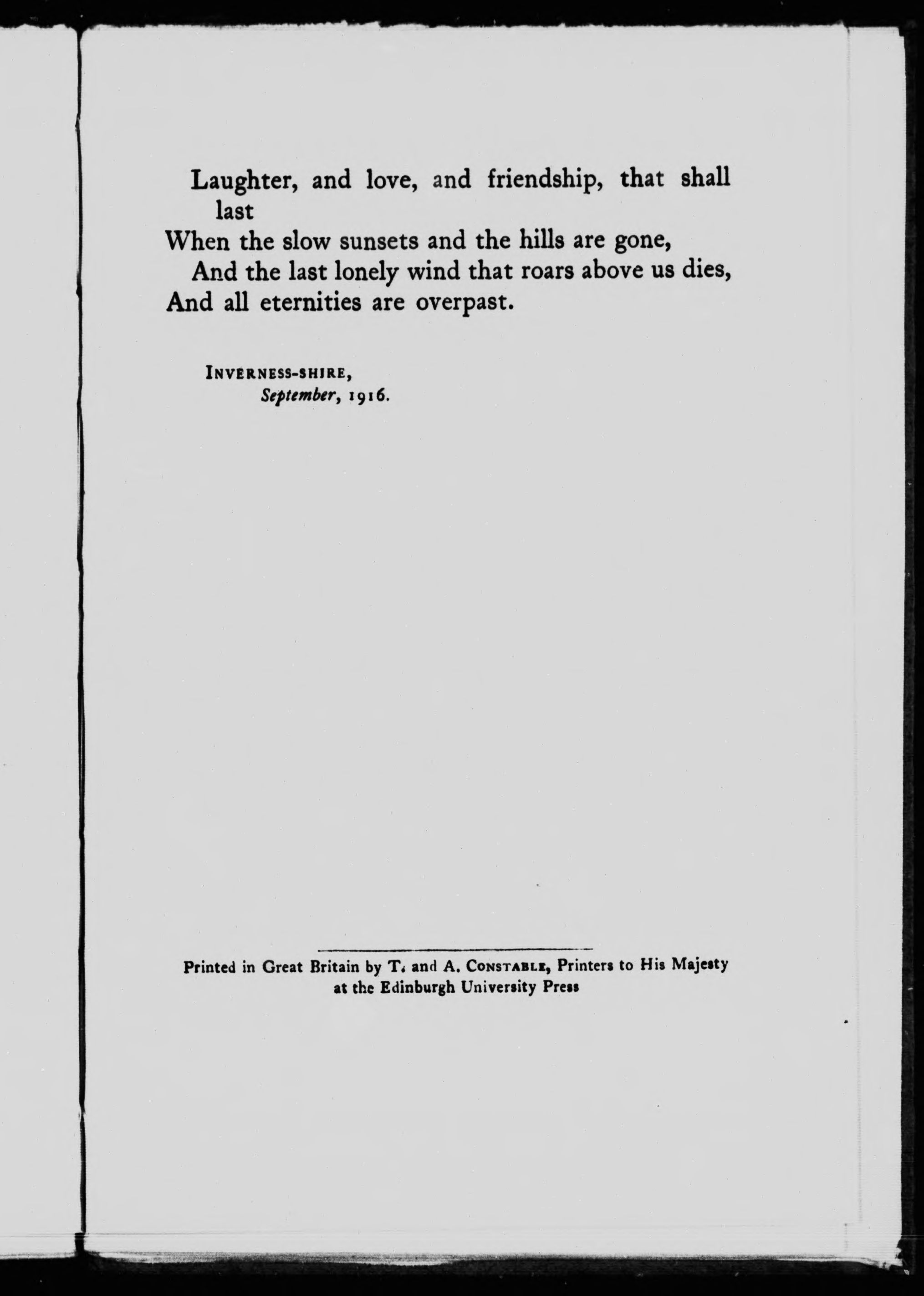 Laughter, and love, and friendship, that shall last
When the slow sunsets and the hills are gone,
And the last lonely wind that roars above us dies,
And all eternities are overpast.

Inverness-shire,
September, 1916.

Printed in Great Britain by T. and A. Constable, Printers to His Majesty
at the Edinburgh University Press